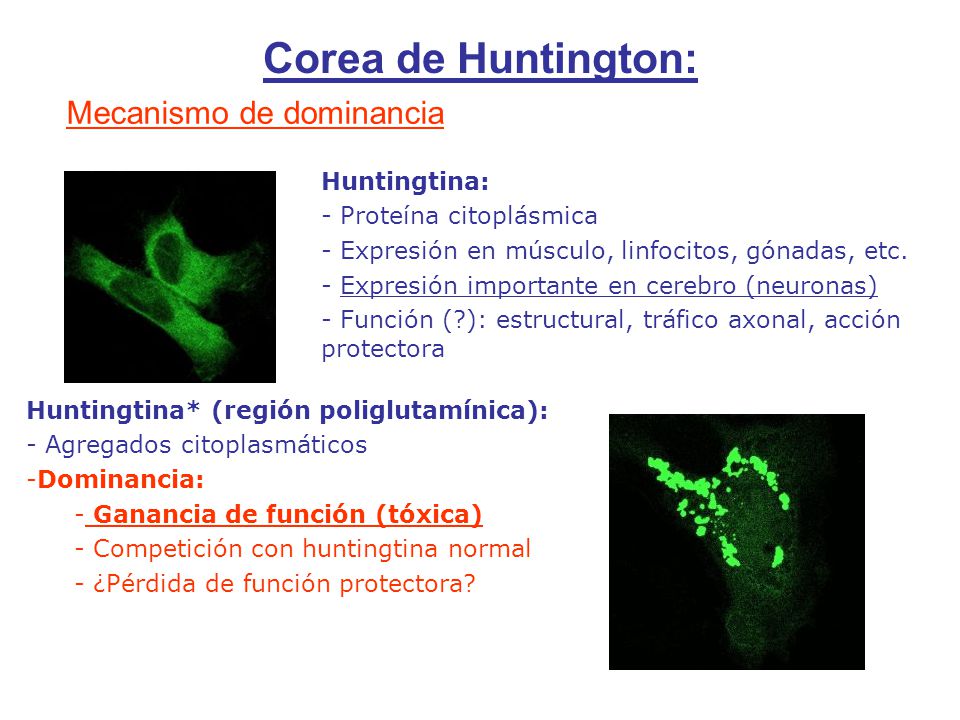 Corea de Huntington:

Mecanismo de dominancia

Huntingtina:
- Proteína citoplásmica
- Expresión en músculo, linfocitos, gónadas, etc.
- Expresión importante en cerebro (neuronas)
- Función (?): estructural, tráfico axonal, acción protectora

Huntingtina* (región poliglutamínica):
- Agregados citoplasmáticos
-Dominancia:
- Ganancia de función (tóxica)
- Competición con huntingtina normal
- ¿Pérdida de función protectora?